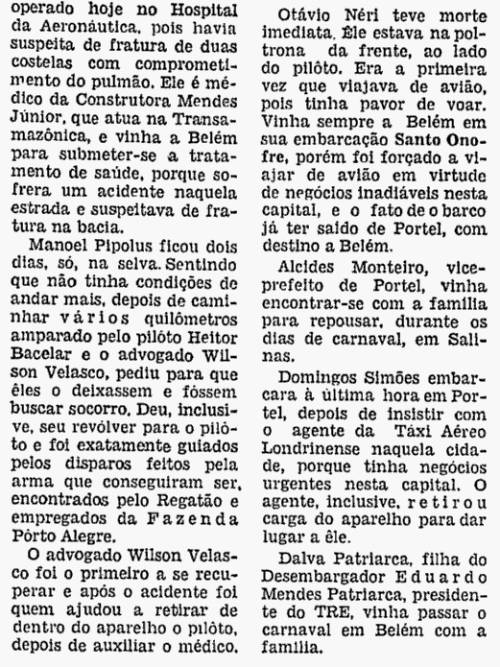 operado hoje no Hospital da Aeronáutica, pois havia suspeita de fratura de duas costelas com comprometimento do pulmão. Ele é médico da Construtora Mendes Júnior, que atua na Transamazônica, e vinha a Belém para submeter-se a tratamento de saúde, porque sofrera um acidente naquela estrada e suspeitava de fratura na bacia.

Manoel Pipolus ficou dois dias, só, na selva. Sentindo que não tinha condições de andar mais, depois de caminhar vários quilômetros amparado pelo pilôto Heitor Bacelar e o advogado Wilson Velasco, pediu para que êles o deixassem e fôssem buscar socorro. Deu, inclusive, seu revólver para o pilôto e foi exatamente guiados pelos disparos feitos pela arma que conseguiram ser, encontrados pelo Regatão e empregados da Fazenda Pôrto Alegre.

O advogado Wilson Velasco foi o primeiro a se recuperar e após o acidente foi quem ajudou a retirar de dentro do aparelho o pilôto, depois de auxiliar o médico.

Otávio Néri teve morte imediata. Êle estava na poltrona da frente, ao lado do pilôto. Era a primeira vez que viajava de avião, pois tinha pavor de voar. Vinha sempre a Belém em sua embarcação Santo Onofre, porém foi forçado a viajar de avião em virtude de negócios inadiáveis nesta capital, e o fato de o barco já ter saído de Portel, com destino a Belém.

Alcides Monteiro, vice-prefeito de Portel, vinha encontrar-se com a família para repousar, durante os dias de carnaval, em Salinas.

Domingos Simões embarcara à última hora em Portel, depois de insistir com o agente da Táxi Aéreo Londrinense naquela cidade, porque tinha negócios urgentes nesta capital. O agente, inclusive, retirou carga do aparelho para dar lugar a êle.

Dalva Patriarca, filha do Desembargador Eduardo Mendes Patriarca, presidente do TRE, vinha passar o carnaval em Belém com a família.